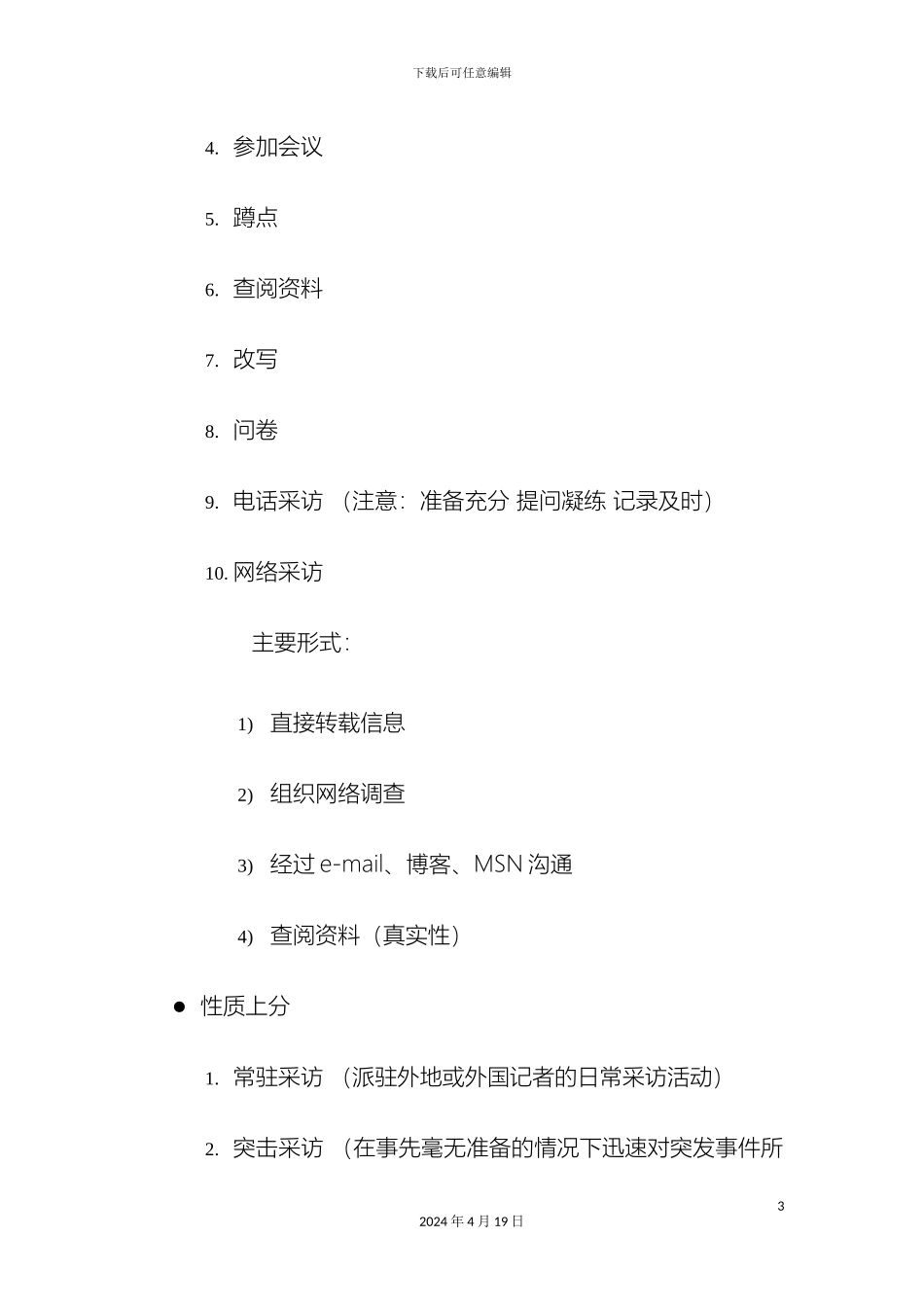 下载后可任意编辑

4. 参加会议

5. 蹲点

6. 查阅资料

7. 改写

8. 问卷

9. 电话采访 （注意：准备充分 提问凝练 记录及时）

10. 网络采访

主要形式：

1) 直接转载信息

2) 组织网络调查

3) 经过 e-mail、博客、MSN 沟通

4) 查阅资料（真实性）

● 性质上分

1. 常驻采访 （派驻外地或外国记者的日常采访活动）

2. 突击采访 （在事先毫无准备的情况下迅速对突发事件所

3

2024 年 4 月 19 日